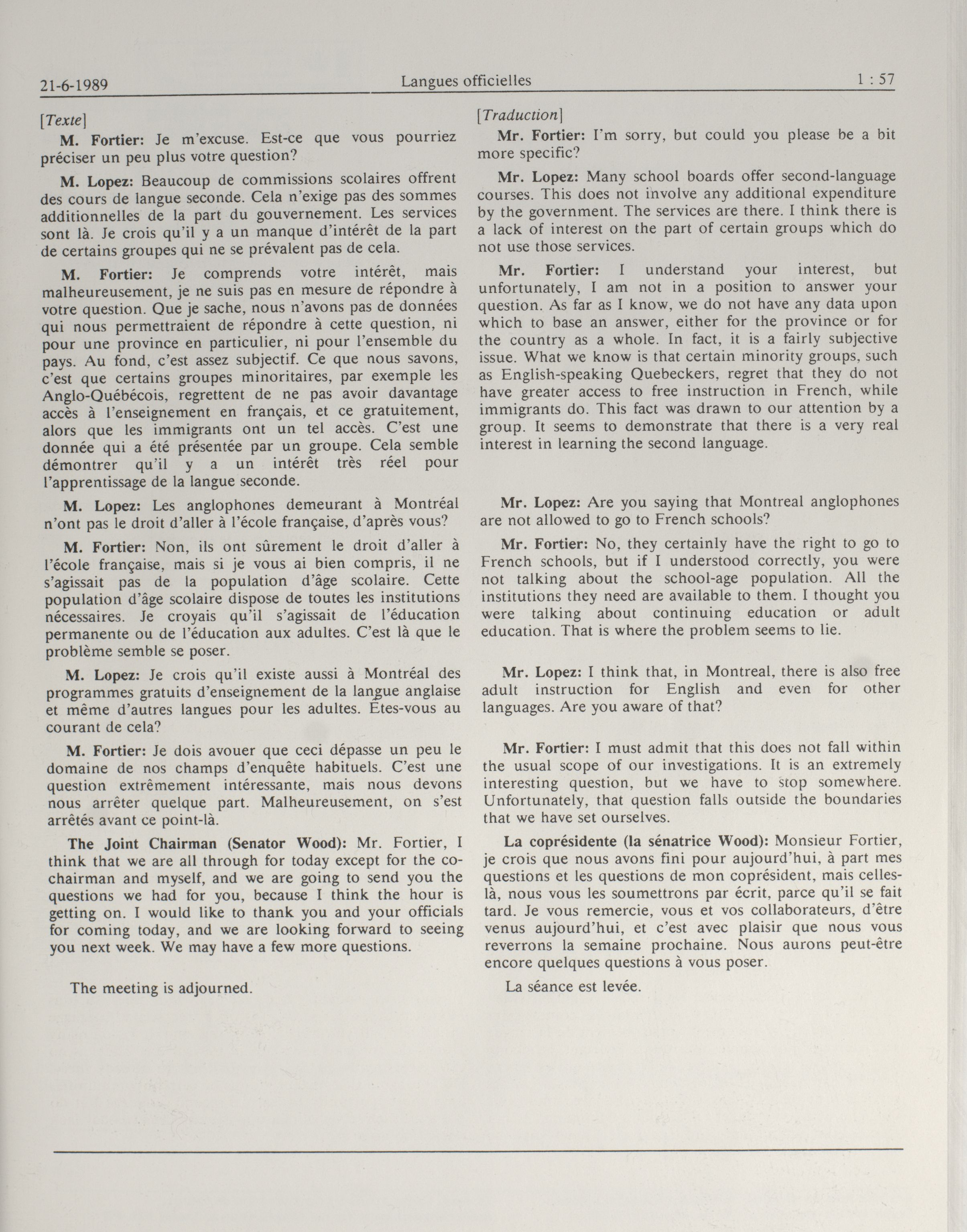 21-6-1989 Langues officielles 1 : 57

[Texte]

M. Fortier: Je m'excuse. Est-ce que vous pourriez préciser un peu plus votre question?

M. Lopez: Beaucoup de commissions scolaires offrent des cours de langue seconde. Cela n'exige pas des sommes additionnelles de la part du gouvernement. Les services sont là. Je crois qu'il y a un manque d'intérêt de la part de certains groupes qui ne se prévalent pas de cela.

M. Fortier: Je comprends votre intérêt, mais malheureusement, je ne suis pas en mesure de répondre à votre question. Que je sache, nous n'avons pas de données qui nous permettraient de répondre à cette question, ni pour une province en particulier, ni pour l'ensemble du pays. Au fond, c'est assez subjectif. Ce que nous savons, c'est que certains groupes minoritaires, par exemple les Anglo-Québécois, regrettent de ne pas avoir davantage accès à l'enseignement en français, et ce gratuitement, alors que les immigrants ont un tel accès. C'est une donnée qui a été présentée par un groupe. Cela semble démontrer qu'il y a un intérêt très réel pour l'apprentissage de la langue seconde.

M. Lopez: Les anglophones demeurant à Montréal n'ont pas le droit d'aller à l'école française, d'après vous?

M. Fortier: Non, ils ont sûrement le droit d'aller à l'école française, mais si je vous ai bien compris, il ne s'agissait pas de la population d'âge scolaire. Cette population d'âge scolaire dispose de toutes les institutions nécessaires. Je croyais qu'il s'agissait de l'éducation permanente ou de l'éducation aux adultes. C'est là que le problème semble se poser.

M. Lopez: Je crois qu'il existe aussi à Montréal des programmes gratuits d'enseignement de la langue anglaise et même d'autres langues pour les adultes. Êtes-vous au courant de cela?

M. Fortier: Je dois avouer que ceci dépasse un peu le domaine de nos champs d'enquête habituels. C'est une question extrêmement intéressante, mais nous devons nous arrêter quelque part. Malheureusement, on s'est arrêtés avant ce point-là.

The Joint Chairman (Senator Wood): Mr. Fortier, I think that we are all through for today except for the co-chairman and myself, and we are going to send you the questions we had for you, because I think the hour is getting on. I would like to thank you and your officials for coming today, and we are looking forward to seeing you next week. We may have a few more questions.

The meeting is adjourned.

[Traduction]

Mr. Fortier: I'm sorry, but could you please be a bit more specific?

Mr. Lopez: Many school boards offer second-language courses. This does not involve any additional expenditure by the government. The services are there. I think there is a lack of interest on the part of certain groups which do not use those services.

Mr. Fortier: I understand your interest, but unfortunately, I am not in a position to answer your question. As far as I know, we do not have any data upon which to base an answer, either for the province or for the country as a whole. In fact, it is a fairly subjective issue. What we know is that certain minority groups, such as English-speaking Quebeckers, regret that they do not have greater access to free instruction in French, while immigrants do. This fact was drawn to our attention by a group. It seems to demonstrate that there is a very real interest in learning the second language.

Mr. Lopez: Are you saying that Montreal anglophones are not allowed to go to French schools?

Mr. Fortier: No, they certainly have the right to go to French schools, but if I understood correctly, you were not talking about the school-age population. All the institutions they need are available to them. I thought you were talking about continuing education or adult education. That is where the problem seems to lie.

Mr. Lopez: I think that, in Montreal, there is also free adult instruction for English and even for other languages. Are you aware of that?

Mr. Fortier: I must admit that this does not fall within the usual scope of our investigations. It is an extremely interesting question, but we have to stop somewhere. Unfortunately, that question falls outside the boundaries that we have set ourselves.

La coprésidente (la sénatrice Wood): Monsieur Fortier, je crois que nous avons fini pour aujourd'hui, à part mes questions et les questions de mon coprésident, mais celles-là, nous vous les soumettrons par écrit, parce qu'il se fait tard. Je vous remercie, vous et vos collaborateurs, d'être venus aujourd'hui, et c'est avec plaisir que nous vous reverrons la semaine prochaine. Nous aurons peut-être encore quelques questions à vous poser.

La séance est levée.